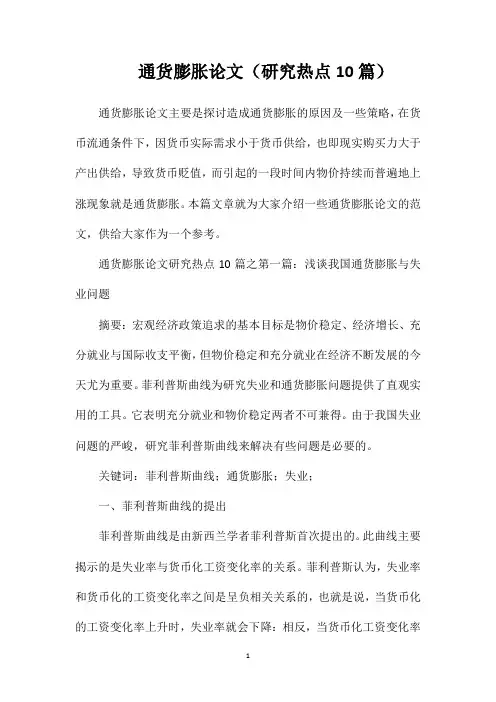 通货膨胀论文（研究热点10篇）

通货膨胀论文主要是探讨造成通货膨胀的原因及一些策略，在货币流通条件下，因货币实际需求小于货币供给，也即现实购买力大于产出供给，导致货币贬值，而引起的一段时间内物价持续而普遍地上涨现象就是通货膨胀。本篇文章就为大家介绍一些通货膨胀论文的范文，供给大家作为一个参考。

通货膨胀论文研究热点10篇之第一篇：浅谈我国通货膨胀与失业问题

摘要：宏观经济政策追求的基本目标是物价稳定、经济增长、充分就业与国际收支平衡，但物价稳定和充分就业在经济不断发展的今天尤为重要。菲利普斯曲线为研究失业和通货膨胀问题提供了直观实用的工具。它表明充分就业和物价稳定两者不可兼得。由于我国失业问题的严峻，研究菲利普斯曲线来解决有些问题是必要的。

关键词：菲利普斯曲线；通货膨胀；失业；

一、菲利普斯曲线的提出

菲利普斯曲线是由新西兰学者菲利普斯首次提出的。此曲线主要揭示的是失业率与货币化工资变化率的关系。菲利普斯认为，失业率和货币化的工资变化率之间是呈负相关关系的，也就是说，当货币化的工资变化率上升时，失业率就会下降；相反，当货币化工资变化率

1